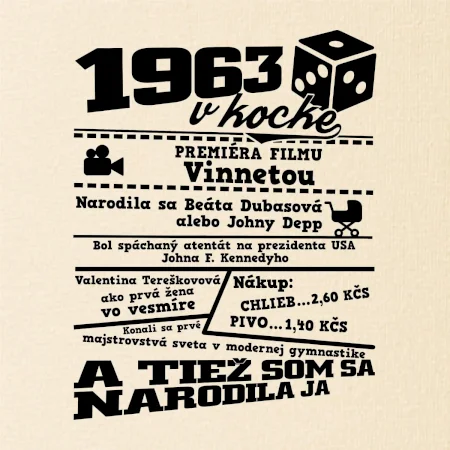 1963
v kocke

PREMIÉRA FILMU
Vinnetou

Narodila sa Beáta Dubasová
alebo Johny Depp

Bol spáchaný atentát na prezidenta USA
Johna F. Kennedyho

Valentina Tereškovová
ako prvá žena
vo vesmíre

Nákup:
CHLIEB...2,60 KČS
PIVO...1,40 KČS

Konali sa prvé
majstrovstvá sveta v modernej gymnastike

A TIEŽ SOM SA
NARODILA JA